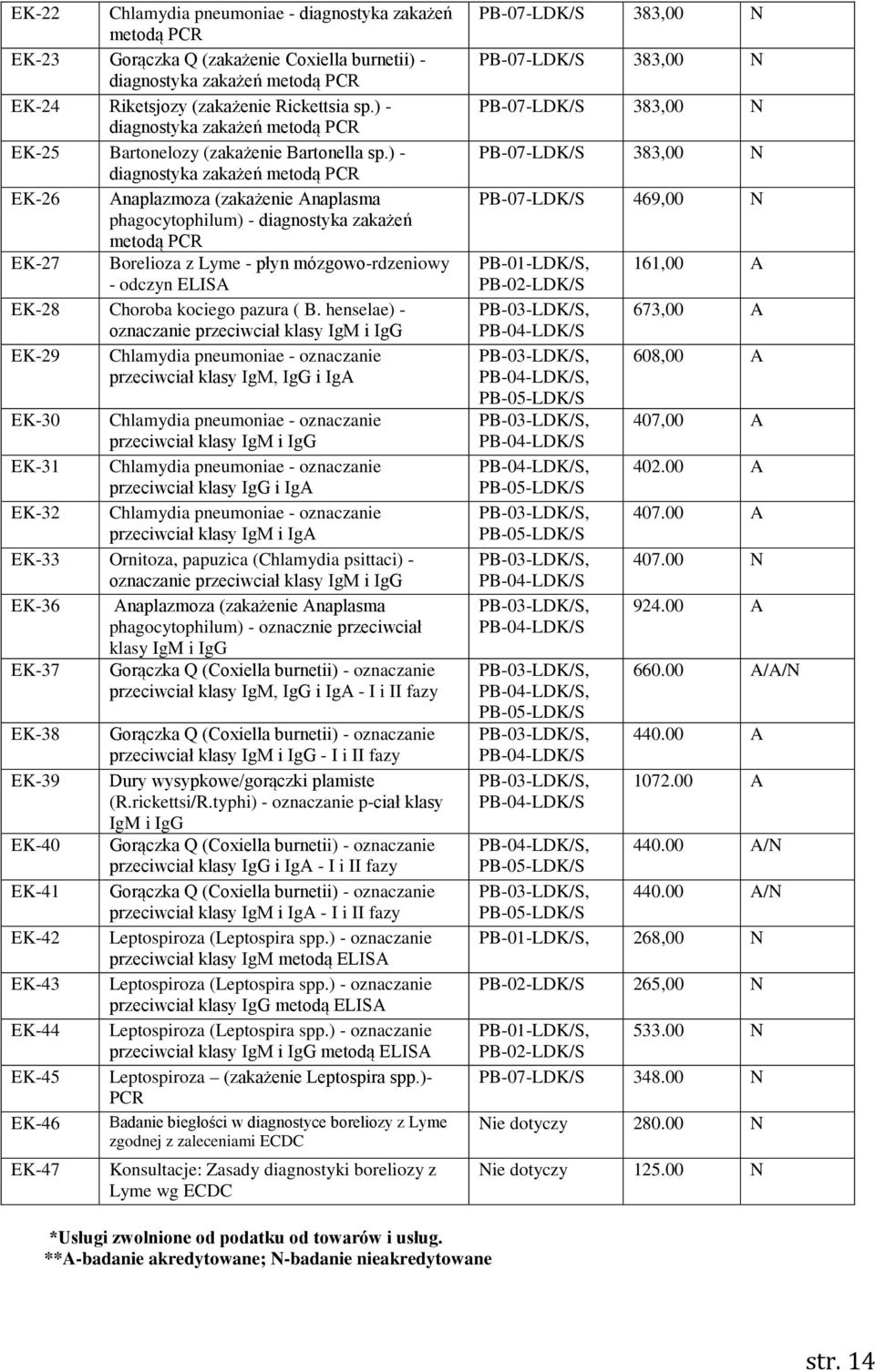 | EK-22 | Chlamydia pneumoniae - diagnostyka zakażeń metodą PCR | PB-07-LDK/S | 383,00 | N |
|---|---|---|---|---|
| EK-23 | Gorączka Q (zakażenie Coxiella burnetii) - diagnostyka zakażeń metodą PCR | PB-07-LDK/S | 383,00 | N |
| EK-24 | Riketsjozy (zakażenie Rickettsia sp.) - diagnostyka zakażeń metodą PCR | PB-07-LDK/S | 383,00 | N |
| EK-25 | Bartonelozy (zakażenie Bartonella sp.) - diagnostyka zakażeń metodą PCR | PB-07-LDK/S | 383,00 | N |
| EK-26 | Anaplazmoza (zakażenie Anaplasma phagocytophilum) - diagnostyka zakażeń metodą PCR | PB-07-LDK/S | 469,00 | N |
| EK-27 | Borelioza z Lyme - płyn mózgowo-rdzeniowy - odczyn ELISA | PB-01-LDK/S, PB-02-LDK/S | 161,00 | A |
| EK-28 | Choroba kociego pazura ( B. henselae) - oznaczanie przeciwciał klasy IgM i IgG | PB-03-LDK/S, PB-04-LDK/S | 673,00 | A |
| EK-29 | Chlamydia pneumoniae - oznaczanie przeciwciał klasy IgM, IgG i IgA | PB-03-LDK/S, PB-04-LDK/S, PB-05-LDK/S | 608,00 | A |
| EK-30 | Chlamydia pneumoniae - oznaczanie przeciwciał klasy IgM i IgG | PB-03-LDK/S, PB-04-LDK/S | 407,00 | A |
| EK-31 | Chlamydia pneumoniae - oznaczanie przeciwciał klasy IgG i IgA | PB-04-LDK/S, PB-05-LDK/S | 402.00 | A |
| EK-32 | Chlamydia pneumoniae - oznaczanie przeciwciał klasy IgM i IgA | PB-03-LDK/S, PB-05-LDK/S | 407.00 | A |
| EK-33 | Ornitoza, papuzica (Chlamydia psittaci) - oznaczanie przeciwciał klasy IgM i IgG | PB-03-LDK/S, PB-04-LDK/S | 407.00 | N |
| EK-36 | Anaplazmoza (zakażenie Anaplasma phagocytophilum) - oznacznie przeciwciał klasy IgM i IgG | PB-03-LDK/S, PB-04-LDK/S | 924.00 | A |
| EK-37 | Gorączka Q (Coxiella burnetii) - oznaczanie przeciwciał klasy IgM, IgG i IgA - I i II fazy | PB-03-LDK/S, PB-04-LDK/S, PB-05-LDK/S | 660.00 | A/A/N |
| EK-38 | Gorączka Q (Coxiella burnetii) - oznaczanie przeciwciał klasy IgM i IgG - I i II fazy | PB-03-LDK/S, PB-04-LDK/S | 440.00 | A |
| EK-39 | Dury wysypkowe/gorączki plamiste (R.rickettsi/R.typhi) - oznaczanie p-ciał klasy IgM i IgG | PB-03-LDK/S, PB-04-LDK/S | 1072.00 | A |
| EK-40 | Gorączka Q (Coxiella burnetii) - oznaczanie przeciwciał klasy IgG i IgA - I i II fazy | PB-04-LDK/S, PB-05-LDK/S | 440.00 | A/N |
| EK-41 | Gorączka Q (Coxiella burnetii) - oznaczanie przeciwciał klasy IgM i IgA - I i II fazy | PB-03-LDK/S, PB-05-LDK/S | 440.00 | A/N |
| EK-42 | Leptospiroza (Leptospira spp.) - oznaczanie przeciwciał klasy IgM metodą ELISA | PB-01-LDK/S, | 268,00 | N |
| EK-43 | Leptospiroza (Leptospira spp.) - oznaczanie przeciwciał klasy IgG metodą ELISA | PB-02-LDK/S | 265,00 | N |
| EK-44 | Leptospiroza (Leptospira spp.) - oznaczanie przeciwciał klasy IgM i IgG metodą ELISA | PB-01-LDK/S, PB-02-LDK/S | 533.00 | N |
| EK-45 | Leptospiroza – (zakażenie Leptospira spp.)- PCR | PB-07-LDK/S | 348.00 | N |
| EK-46 | Badanie biegłości w diagnostyce boreliozy z Lyme zgodnej z zaleceniami ECDC | Nie dotyczy | 280.00 | N |
| EK-47 | Konsultacje: Zasady diagnostyki boreliozy z Lyme wg ECDC | Nie dotyczy | 125.00 | N |

*Usługi zwolnione od podatku od towarów i usług.
**A-badanie akredytowane; N-badanie nieakredytowane

str. 14